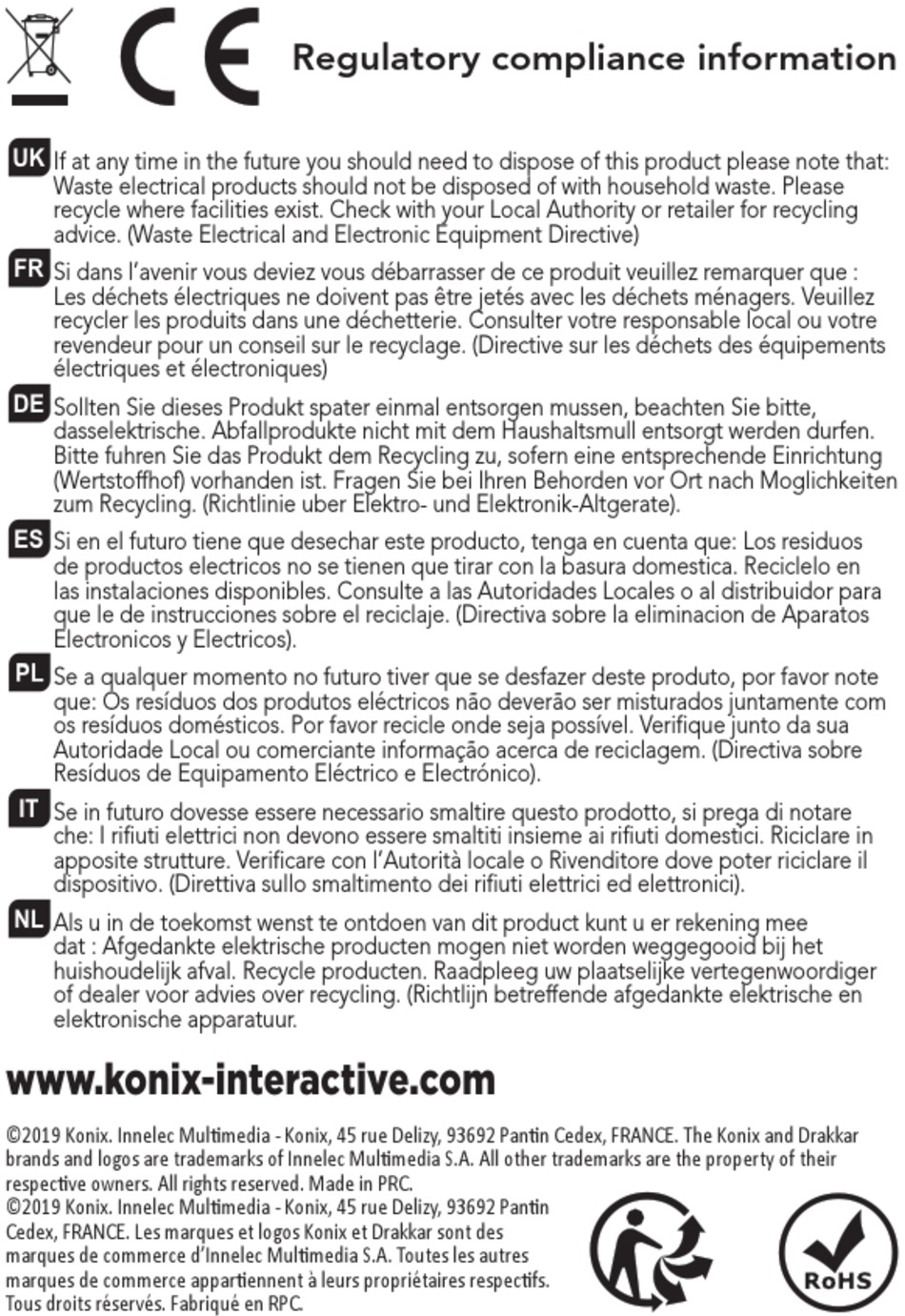 CE

Regulatory compliance information

UK If at any time in the future you should need to dispose of this product please note that: Waste electrical products should not be disposed of with household waste. Please recycle where facilities exist. Check with your Local Authority or retailer for recycling advice. (Waste Electrical and Electronic Equipment Directive)

FR Si dans l'avenir vous deviez vous débarrasser de ce produit veuillez remarquer que : Les déchets électriques ne doivent pas être jetés avec les déchets ménagers. Veuillez recycler les produits dans une déchetterie. Consulter votre responsable local ou votre revendeur pour un conseil sur le recyclage. (Directive sur les déchets des équipements électriques et électroniques)

DE Sollten Sie dieses Produkt spater einmal entsorgen mussen, beachten Sie bitte, dasselektrische. Abfallprodukte nicht mit dem Haushaltsmull entsorgt werden durfen. Bitte fuhren Sie das Produkt dem Recycling zu, sofern eine entsprechende Einrichtung (Wertstoffhof) vorhanden ist. Fragen Sie bei Ihren Behorden vor Ort nach Moglichkeiten zum Recycling. (Richtlinie uber Elektro- und Elektronik-Altgerate).

ES Si en el futuro tiene que desechar este producto, tenga en cuenta que: Los residuos de productos electricos no se tienen que tirar con la basura domestica. Reciclelo en las instalaciones disponibles. Consulte a las Autoridades Locales o al distribuidor para que le de instrucciones sobre el reciclaje. (Directiva sobre la eliminacion de Aparatos Electronicos y Electricos).

PL Se a qualquer momento no futuro tiver que se desfazer deste produto, por favor note que: Os resíduos dos produtos eléctricos não deverão ser misturados juntamente com os resíduos domésticos. Por favor recicle onde seja possível. Verifique junto da sua Autoridade Local ou comerciante informação acerca de reciclagem. (Directiva sobre Resíduos de Equipamento Eléctrico e Electrónico).

IT Se in futuro dovesse essere necessario smaltire questo prodotto, si prega di notare che: I rifiuti elettrici non devono essere smaltiti insieme ai rifiuti domestici. Riciclare in apposite strutture. Verificare con l'Autorità locale o Rivenditore dove poter riciclare il dispositivo. (Direttiva sullo smaltimento dei rifiuti elettrici ed elettronici).

NL Als u in de toekomst wenst te ontdoen van dit product kunt u er rekening mee dat : Afgedankte elektrische producten mogen niet worden weggegooid bij het huishoudelijk afval. Recycle producten. Raadpleeg uw plaatselijke vertegenwoordiger of dealer voor advies over recycling. (Richtlijn betreffende afgedankte elektrische en elektronische apparatuur.

www.konix-interactive.com

©2019 Konix. Innelec Multimedia - Konix, 45 rue Delizy, 93692 Pantin Cedex, FRANCE. The Konix and Drakkar brands and logos are trademarks of Innelec Multimedia S.A. All other trademarks are the property of their respective owners. All rights reserved. Made in PRC.
©2019 Konix. Innelec Multimedia - Konix, 45 rue Delizy, 93692 Pantin Cedex, FRANCE. Les marques et logos Konix et Drakkar sont des marques de commerce d'Innelec Multimedia S.A. Toutes les autres marques de commerce appartiennent à leurs propriétaires respectifs. Tous droits réservés. Fabriqué en RPC.

RoHS